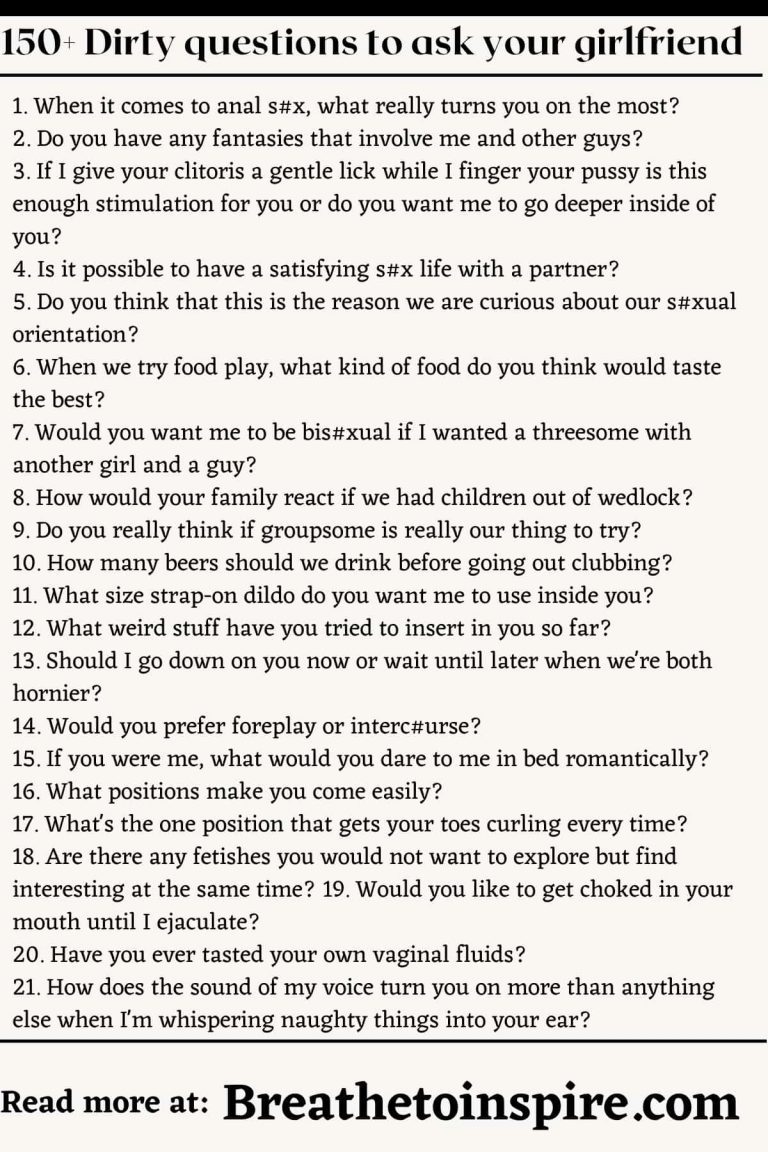 150+ Dirty questions to ask your girlfriend

1. When it comes to anal s#x, what really turns you on the most?
2. Do you have any fantasies that involve me and other guys?
3. If I give your clitoris a gentle lick while I finger your pussy is this enough stimulation for you or do you want me to go deeper inside of you?
4. Is it possible to have a satisfying s#x life with a partner?
5. Do you think that this is the reason we are curious about our s#xual orientation?
6. When we try food play, what kind of food do you think would taste the best?
7. Would you want me to be bis#xual if I wanted a threesome with another girl and a guy?
8. How would your family react if we had children out of wedlock?
9. Do you really think if groupsome is really our thing to try?
10. How many beers should we drink before going out clubbing?
11. What size strap-on dildo do you want me to use inside you?
12. What weird stuff have you tried to insert in you so far?
13. Should I go down on you now or wait until later when we're both hornier?
14. Would you prefer foreplay or interc#urse?
15. If you were me, what would you dare to me in bed romantically?
16. What positions make you come easily?
17. What's the one position that gets your toes curling every time?
18. Are there any fetishes you would not want to explore but find interesting at the same time? 19. Would you like to get choked in your mouth until I ejaculate?
20. Have you ever tasted your own vaginal fluids?
21. How does the sound of my voice turn you on more than anything else when I'm whispering naughty things into your ear?

Read more at: Breathetoinspire.com